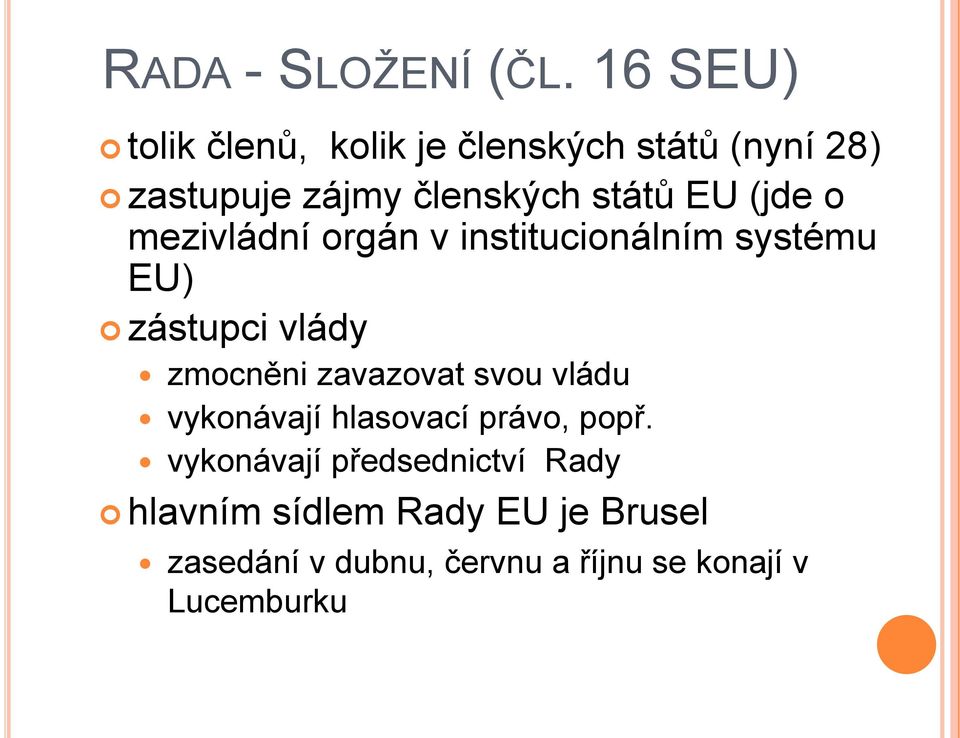 RADA - SLOŽENÍ (ČL. 16 SEU)

tolik členů, kolik je členských států (nyní 28)

zastupuje zájmy členských států EU (jde o mezivládní orgán v institucionálním systému EU)

zástupci vlády

zmocněni zavazovat svou vládu

vykonávají hlasovací právo, popř.

vykonávají předsednictví Rady

hlavním sídlem Rady EU je Brusel

zasedání v dubnu, červnu a říjnu se konají v Lucemburku